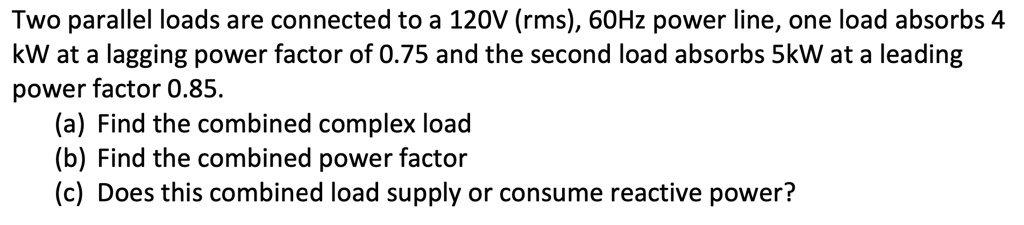 Two parallel loads are connected to a 120V (rms), 60Hz power line, one load absorbs 4 kW at a lagging power factor of 0.75 and the second load absorbs 5kW at a leading power factor 0.85.

(a) Find the combined complex load
(b) Find the combined power factor
(c) Does this combined load supply or consume reactive power?